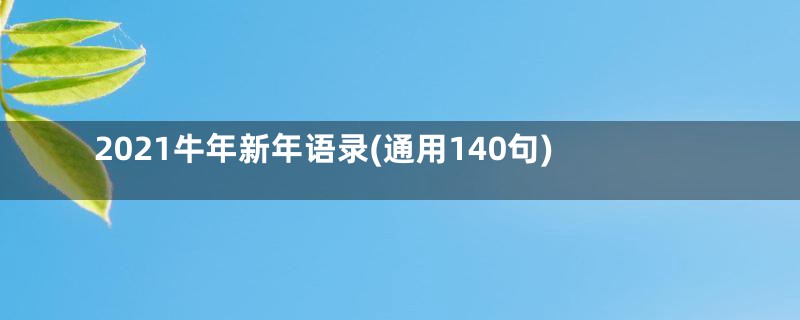 2021牛年新年语录(通用140句)